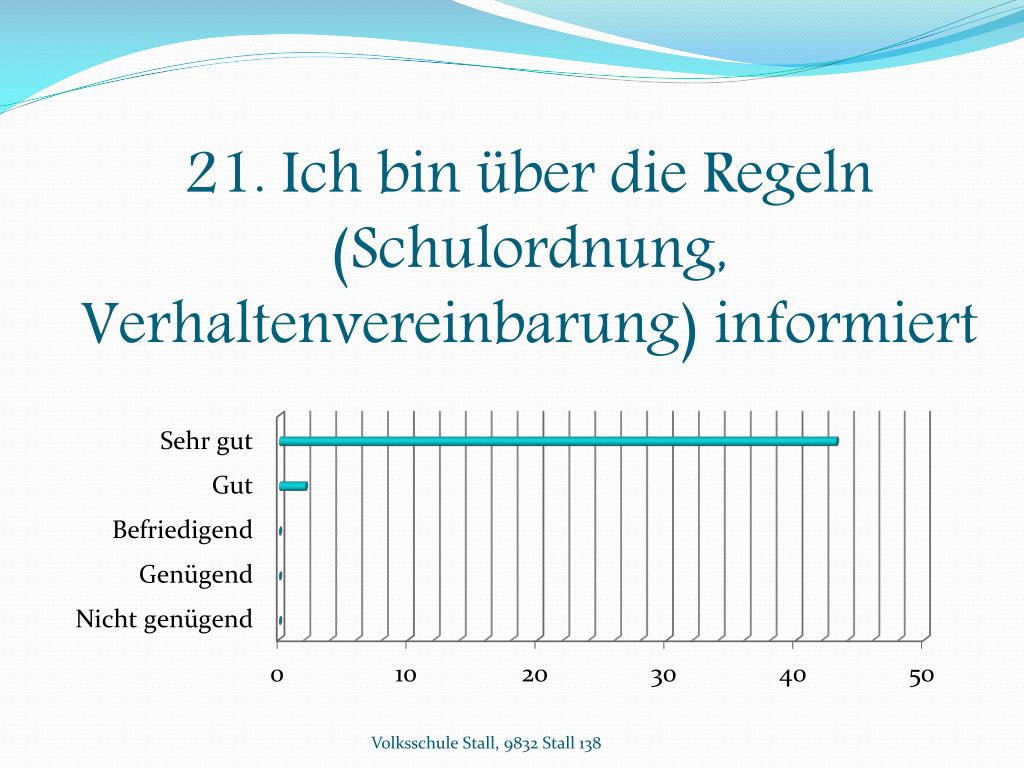 21. Ich bin über die Regeln (Schulordnung, Verhaltenvereinbarung) informiert

Sehr gut
Gut
Befriedigend
Genügend
Nicht genügend

0
10
20
30
40
50

Volksschule Stall, 9832 Stall 138